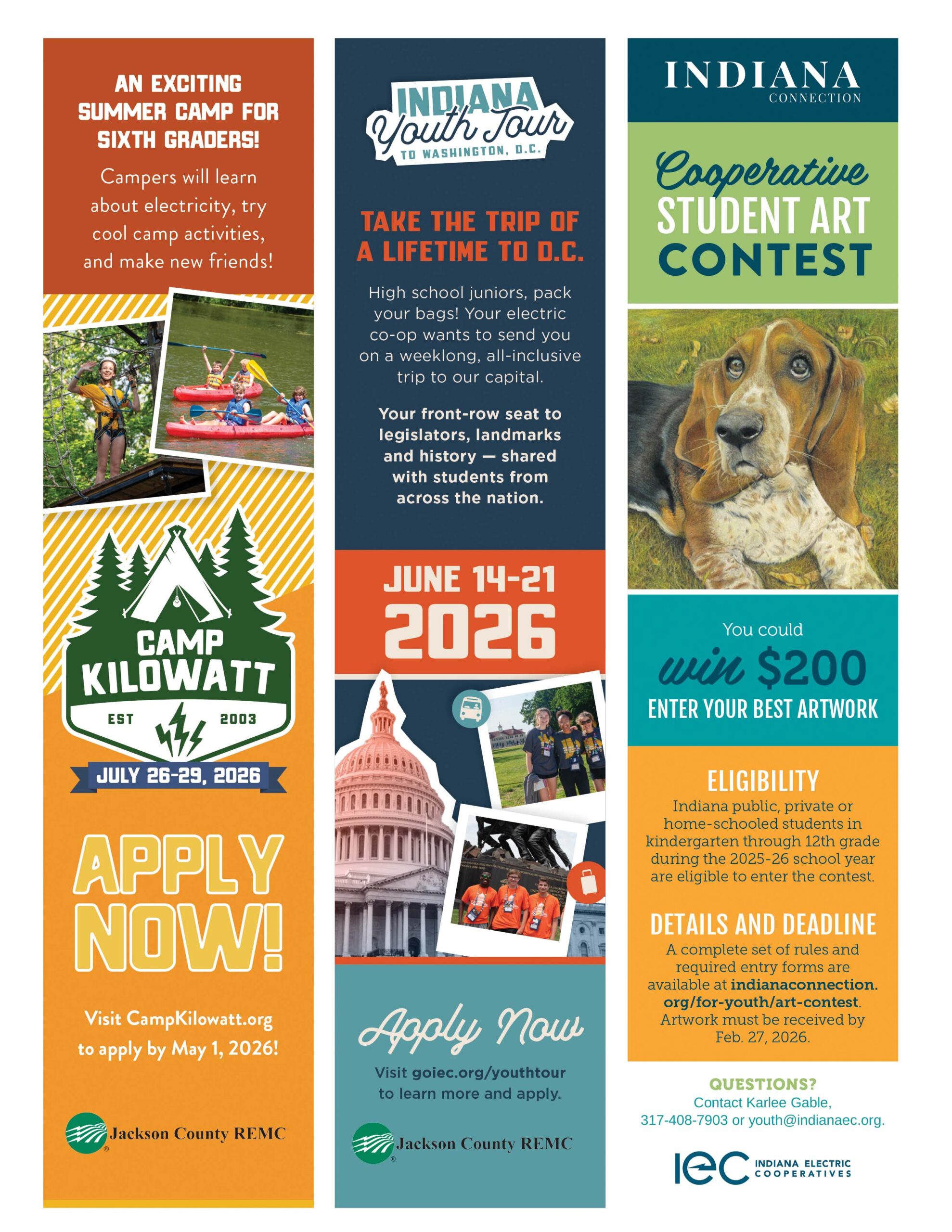 AN EXCITING SUMMER CAMP FOR SIXTH GRADERS!

Campers will learn about electricity, try cool camp activities, and make new friends!

CAMP KILOWATT

EST 2003

JULY 26-29, 2026

APPLY NOW!

Visit CampKilowatt.org to apply by May 1, 2026!

Jackson County REMC

INDIANA Youth Tour TO WASHINGTON, D.C.

TAKE THE TRIP OF A LIFETIME TO D.C.

High school juniors, pack your bags! Your electric co-op wants to send you on a weeklong, all-inclusive trip to our capital.

Your front-row seat to legislators, landmarks and history — shared with students from across the nation.

JUNE 14-21 2026

Apply Now

Visit goiec.org/youthtour to learn more and apply.

Jackson County REMC

INDIANA CONNECTION

Cooperative STUDENT ART CONTEST

You could win $200

ENTER YOUR BEST ARTWORK

ELIGIBILITY

Indiana public, private or home-schooled students in kindergarten through 12th grade during the 2025-26 school year are eligible to enter the contest.

DETAILS AND DEADLINE

A complete set of rules and required entry forms are available at indianaconnection.org/for-youth/art-contest. Artwork must be received by Feb. 27, 2026.

QUESTIONS?

Contact Karlee Gable, 317-408-7903 or youth@indianaec.org.

IEC INDIANA ELECTRIC COOPERATIVES